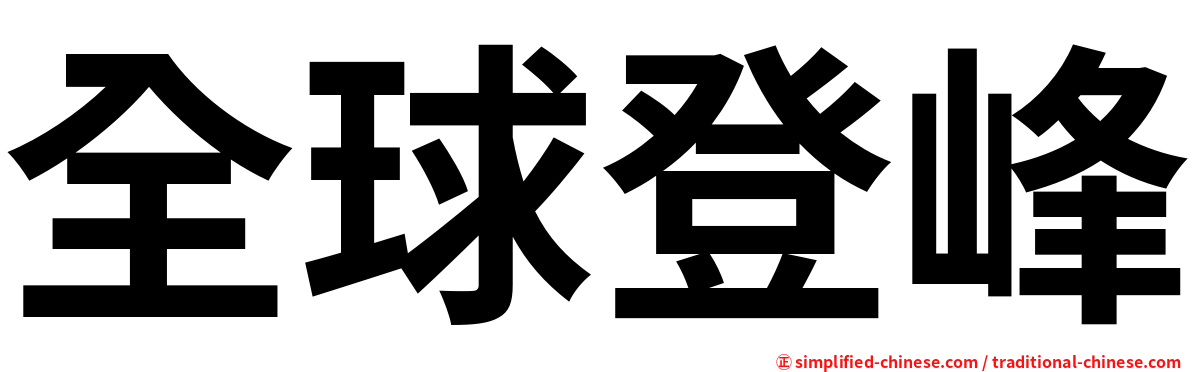 全球登峰

㊣ simplified-chinese.com / traditional-chinese.com